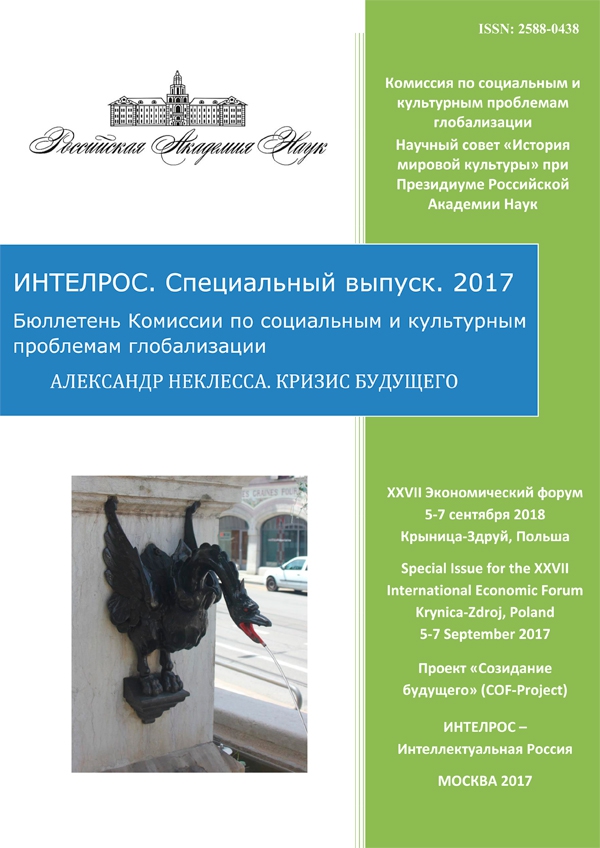 ISSN: 2588-0438

Российская Академия Наук

Комиссия по социальным и культурным проблемам глобализации
Научный совет «История мировой культуры» при Президиуме Российской Академии Наук

ИНТЕЛРОС. Специальный выпуск. 2017
Бюллетень Комиссии по социальным и культурным проблемам глобализации
АЛЕКСАНДР НЕКЛЕССА. КРИЗИС БУДУЩЕГО

XXVII Экономический форум
5-7 сентября 2018
Крыница-Здруй, Польша

Special Issue for the XXVII International Economic Forum
Krynica-Zdroj, Poland
5-7 September 2017

Проект «Созидание будущего» (COF-Project)

ИНТЕЛРОС – Интеллектуальная Россия

МОСКВА 2017